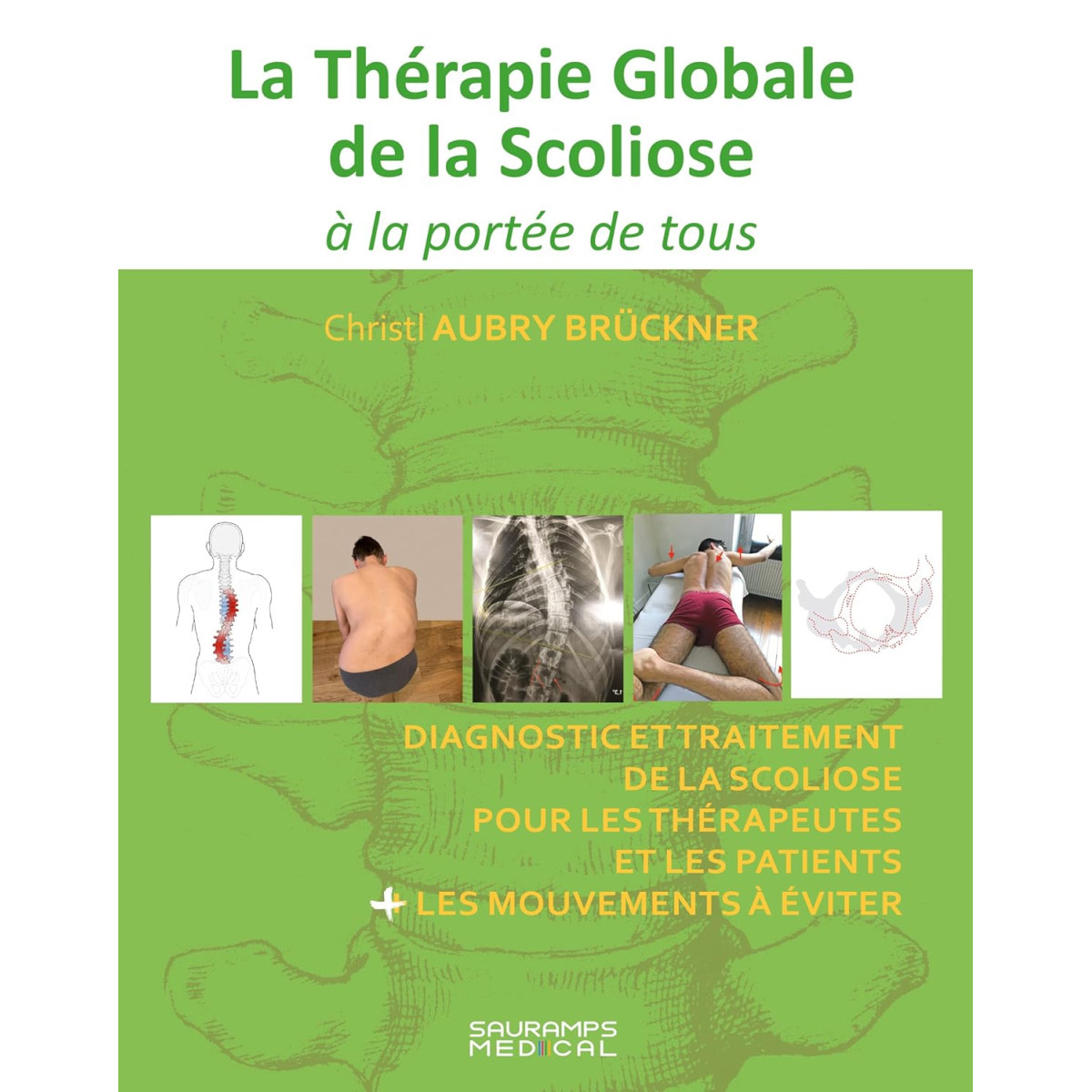 La Thérapie Globale de la Scoliose
à la portée de tous

Christl AUBRY BRÜCKNER

DIAGNOSTIC ET TRAITEMENT DE LA SCOLIOSE POUR LES THÉRAPEUTES ET LES PATIENTS
+ LES MOUVEMENTS À ÉVITER

SAURAMPS MEDICAL